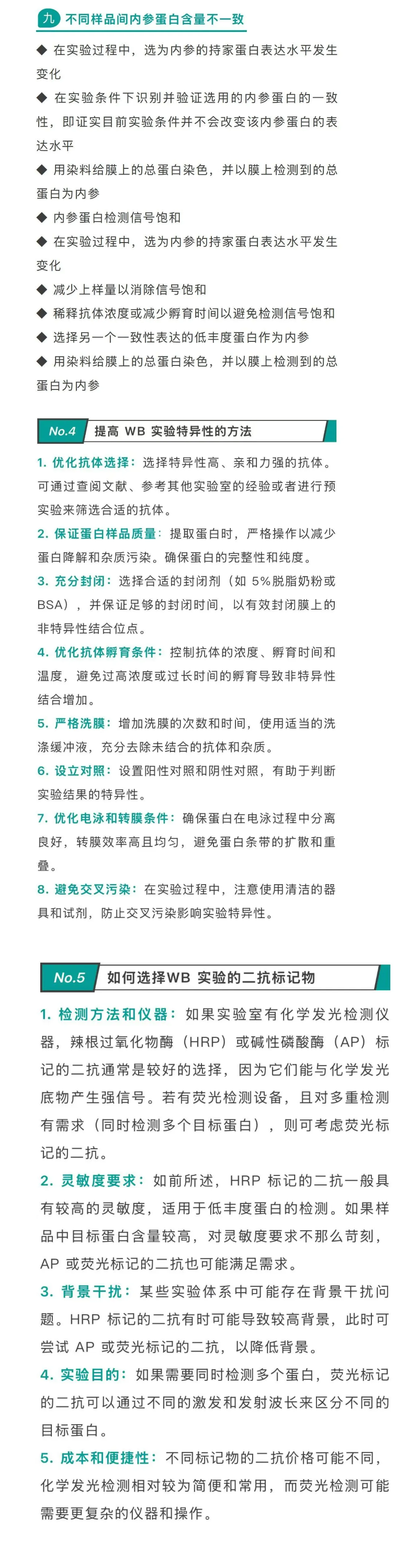 九 不同样品间内参蛋白含量不一致

◆ 在实验过程中，选为内参的持家蛋白表达水平发生变化

◆ 在实验条件下识别并验证选用的内参蛋白的一致性，即证实目前实验条件并不会改变该内参蛋白的表达水平

◆ 用染料给膜上的总蛋白染色，并以膜上检测到的总蛋白为内参

◆ 内参蛋白检测信号饱和

◆ 在实验过程中，选为内参的持家蛋白表达水平发生变化

◆ 减少上样量以消除信号饱和

◆ 稀释抗体浓度或减少孵育时间以避免检测信号饱和

◆ 选择另一个一致性表达的低丰度蛋白作为内参

◆ 用染料给膜上的总蛋白染色，并以膜上检测到的总蛋白为内参

No.4 提高 WB 实验特异性的方法

1. 优化抗体选择：选择特异性高、亲和力强的抗体。可通过查阅文献、参考其他实验室的经验或者进行预实验来筛选合适的抗体。

2. 保证蛋白样品质量：提取蛋白时，严格操作以减少蛋白降解和杂质污染。确保蛋白的完整性和纯度。

3. 充分封闭：选择合适的封闭剂（如 5%脱脂奶粉或 BSA），并保证足够的封闭时间，以有效封闭膜上的非特异性结合位点。

4. 优化抗体孵育条件：控制抗体的浓度、孵育时间和温度，避免过高浓度或过长时间的孵育导致非特异性结合增加。

5. 严格洗膜：增加洗膜的次数和时间，使用适当的洗涤缓冲液，充分去除未结合的抗体和杂质。

6. 设立对照：设置阳性对照和阴性对照，有助于判断实验结果的特异性。

7. 优化电泳和转膜条件：确保蛋白在电泳过程中分离良好，转膜效率高且均匀，避免蛋白条带的扩散和重叠。

8. 避免交叉污染：在实验过程中，注意使用清洁的器具和试剂，防止交叉污染影响实验特异性。

No.5 如何选择WB 实验的二抗标记物

1. 检测方法和仪器：如果实验室有化学发光检测仪器，辣根过氧化物酶（HRP）或碱性磷酸酶（AP）标记的二抗通常是较好的选择，因为它们能与化学发光底物产生强信号。若有荧光检测设备，且对多重检测有需求（同时检测多个目标蛋白），则可考虑荧光标记的二抗。

2. 灵敏度要求：如前所述，HRP 标记的二抗一般具有较高的灵敏度，适用于低丰度蛋白的检测。如果样品中目标蛋白含量较高，对灵敏度要求不那么苛刻，AP 或荧光标记的二抗也可能满足需求。

3. 背景干扰：某些实验体系中可能存在背景干扰问题。HRP 标记的二抗有时可能导致较高背景，此时可尝试 AP 或荧光标记的二抗，以降低背景。

4. 实验目的：如果需要同时检测多个蛋白，荧光标记的二抗可以通过不同的激发和发射波长来区分不同的目标蛋白。

5. 成本和便捷性：不同标记物的二抗价格可能不同，化学发光检测相对较为简便和常用，而荧光检测可能需要更复杂的仪器和操作。